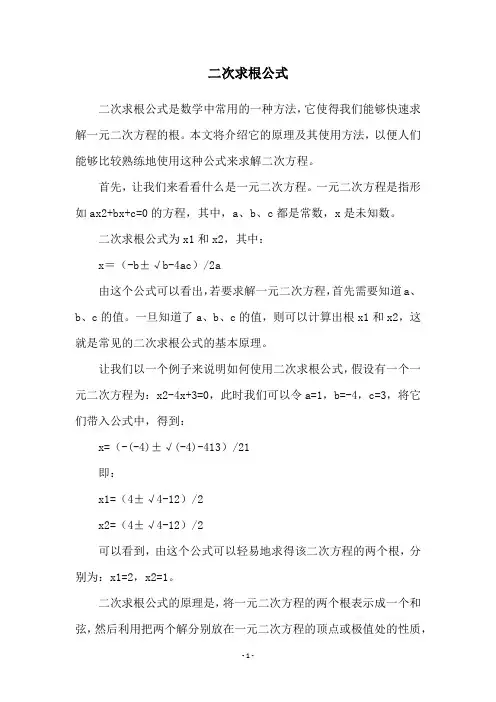 二次求根公式

二次求根公式是数学中常用的一种方法，它使得我们能够快速求解一元二次方程的根。本文将介绍它的原理及其使用方法，以便人们能够比较熟练地使用这种公式来求解二次方程。

首先，让我们来看看什么是一元二次方程。一元二次方程是指形如 ax2+bx+c=0 的方程，其中，a、b、c 都是常数，x 是未知数。

二次求根公式为 x1 和 x2，其中：

x=（-b±√b-4ac）/2a

由这个公式可以看出，若要求解一元二次方程，首先需要知道 a、b、c 的值。一旦知道了 a、b、c 的值，则可以计算出根 x1 和 x2，这就是常见的二次求根公式的基本原理。

让我们以一个例子来说明如何使用二次求根公式，假设有一个一元二次方程为：x2-4x+3=0，此时我们可以令 a=1，b=-4，c=3，将它们带入公式中，得到：

x=（-(-4)±√(-4)-413）/21

即：

x1=（4±√4-12）/2

x2=（4±√4-12）/2

可以看到，由这个公式可以轻易地求得该二次方程的两个根，分别为：x1=2，x2=1。

二次求根公式的原理是，将一元二次方程的两个根表示成一个和弦，然后利用把两个解分别放在一元二次方程的顶点或极值处的性质，

- 1 -